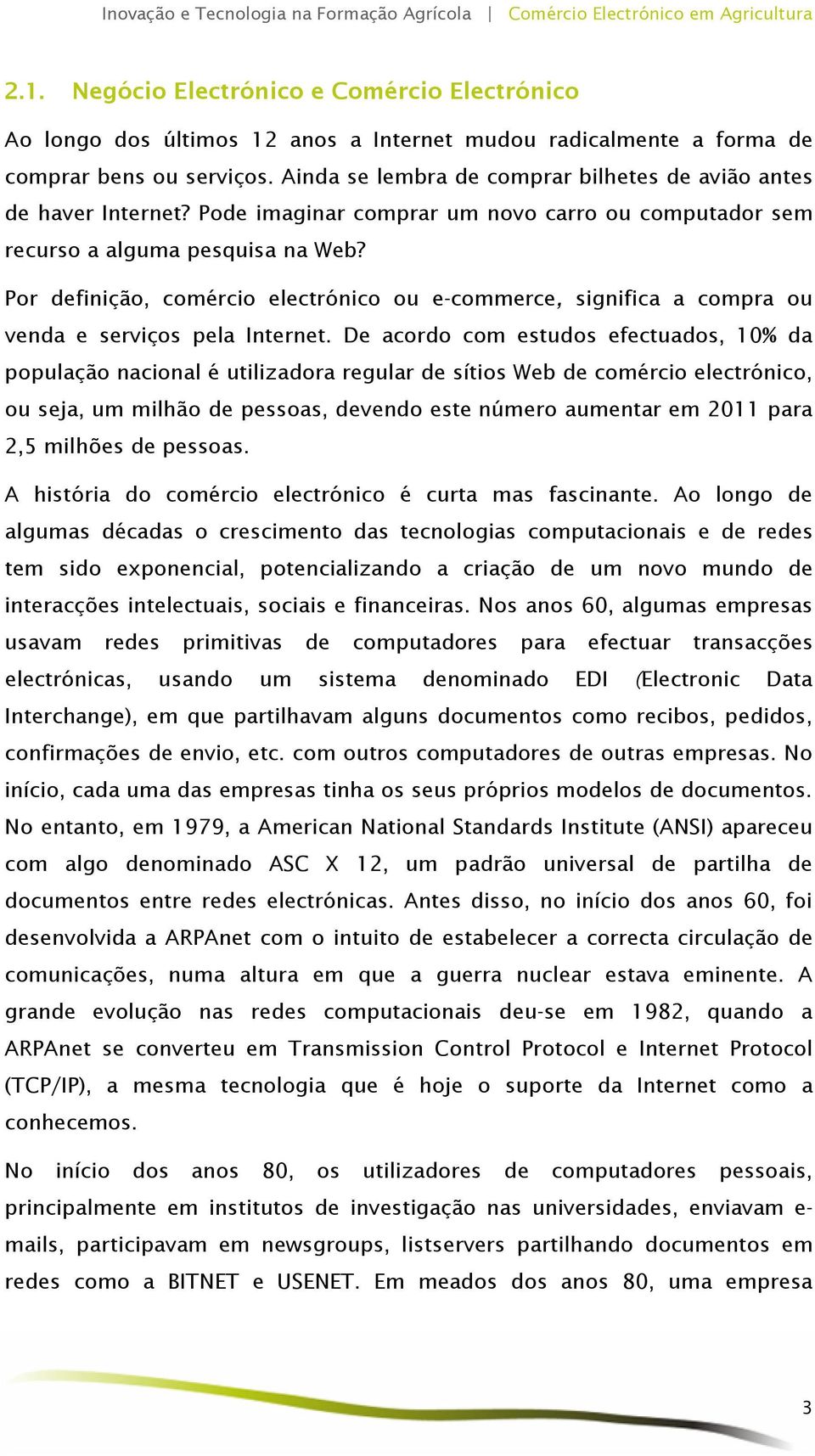 Inovação e Tecnologia na Formação Agrícola | Comércio Electrónico em Agricultura

2.1. Negócio Electrónico e Comércio Electrónico

Ao longo dos últimos 12 anos a Internet mudou radicalmente a forma de comprar bens ou serviços. Ainda se lembra de comprar bilhetes de avião antes de haver Internet? Pode imaginar comprar um novo carro ou computador sem recurso a alguma pesquisa na Web?

Por definição, comércio electrónico ou e-commerce, significa a compra ou venda e serviços pela Internet. De acordo com estudos efectuados, 10% da população nacional é utilizadora regular de sítios Web de comércio electrónico, ou seja, um milhão de pessoas, devendo este número aumentar em 2011 para 2,5 milhões de pessoas.

A história do comércio electrónico é curta mas fascinante. Ao longo de algumas décadas o crescimento das tecnologias computacionais e de redes tem sido exponencial, potencializando a criação de um novo mundo de interacções intelectuais, sociais e financeiras. Nos anos 60, algumas empresas usavam redes primitivas de computadores para efectuar transacções electrónicas, usando um sistema denominado EDI (Electronic Data Interchange), em que partilhavam alguns documentos como recibos, pedidos, confirmações de envio, etc. com outros computadores de outras empresas. No início, cada uma das empresas tinha os seus próprios modelos de documentos. No entanto, em 1979, a American National Standards Institute (ANSI) apareceu com algo denominado ASC X 12, um padrão universal de partilha de documentos entre redes electrónicas. Antes disso, no início dos anos 60, foi desenvolvida a ARPAnet com o intuito de estabelecer a correcta circulação de comunicações, numa altura em que a guerra nuclear estava eminente. A grande evolução nas redes computacionais deu-se em 1982, quando a ARPAnet se converteu em Transmission Control Protocol e Internet Protocol (TCP/IP), a mesma tecnologia que é hoje o suporte da Internet como a conhecemos.

No início dos anos 80, os utilizadores de computadores pessoais, principalmente em institutos de investigação nas universidades, enviavam e-mails, participavam em newsgroups, listservers partilhando documentos em redes como a BITNET e USENET. Em meados dos anos 80, uma empresa

3